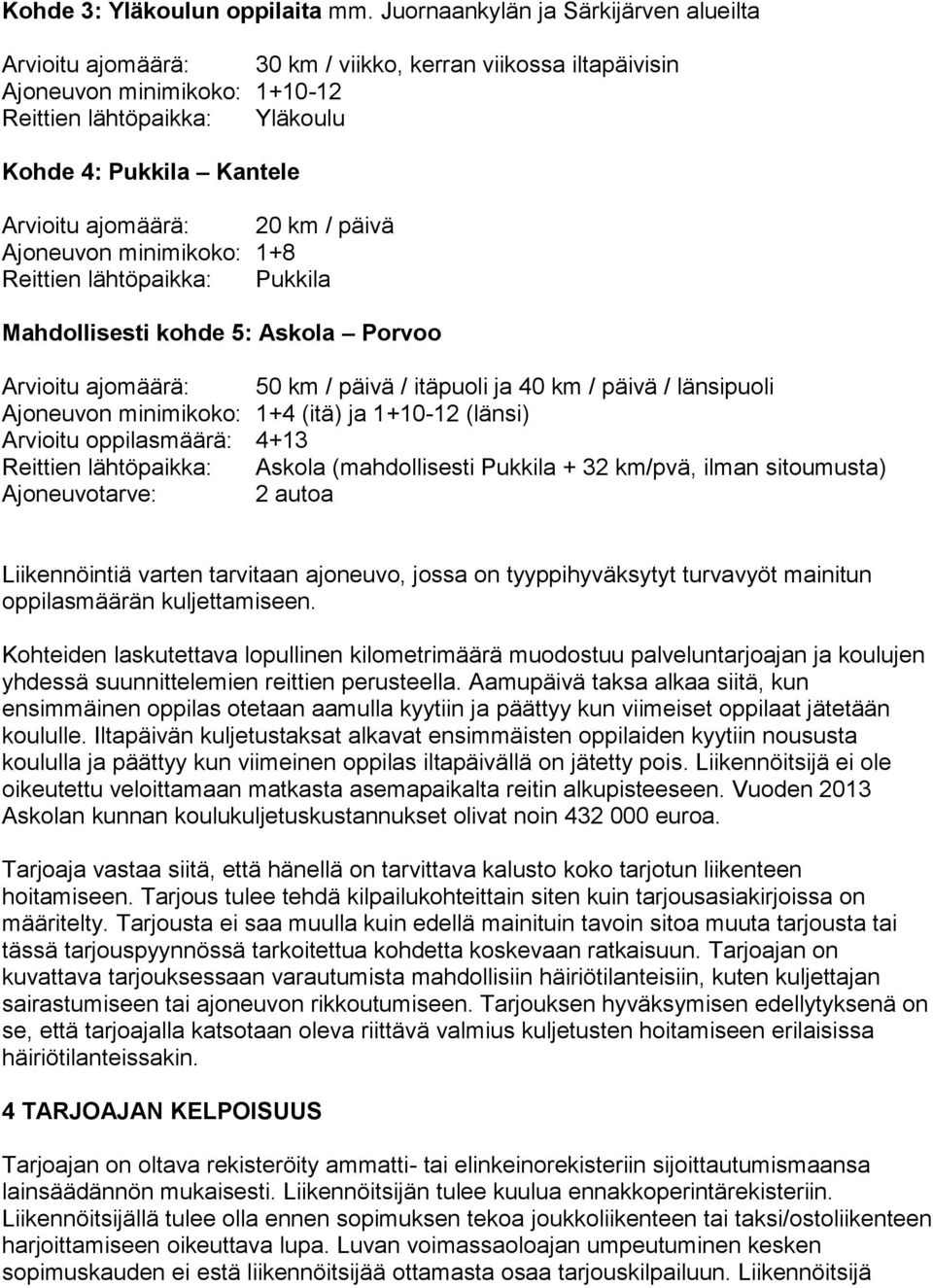 Kohde 3: Yläkoulun oppilaita mm. Juornaankylän ja Särkijärven alueilta

Arvioitu ajomäärä: 30 km / viikko, kerran viikossa iltapäivisin
Ajoneuvon minimikoko: 1+10-12
Reittien lähtöpaikka: Yläkoulu

Kohde 4: Pukkila – Kantele

Arvioitu ajomäärä: 20 km / päivä
Ajoneuvon minimikoko: 1+8
Reittien lähtöpaikka: Pukkila

Mahdollisesti kohde 5: Askola – Porvoo

Arvioitu ajomäärä: 50 km / päivä / itäpuoli ja 40 km / päivä / länsipuoli
Ajoneuvon minimikoko: 1+4 (itä) ja 1+10-12 (länsi)
Arvioitu oppilasmäärä: 4+13
Reittien lähtöpaikka: Askola (mahdollisesti Pukkila + 32 km/pvä, ilman sitoumusta)
Ajoneuvotarve: 2 autoa

Liikennöintiä varten tarvitaan ajoneuvo, jossa on tyyppihyväksytyt turvavyöt mainitun oppilasmäärän kuljettamiseen.

Kohteiden laskutettava lopullinen kilometrimäärä muodostuu palveluntarjoajan ja koulujen yhdessä suunnittelemien reittien perusteella. Aamupäivä taksa alkaa siitä, kun ensimmäinen oppilas otetaan aamulla kyytiin ja päättyy kun viimeiset oppilaat jätetään koululle. Iltapäivän kuljetustaksat alkavat ensimmäisten oppilaiden kyytiin noususta koululla ja päättyy kun viimeinen oppilas iltapäivällä on jätetty pois. Liikennöitsijä ei ole oikeutettu veloittamaan matkasta asemapaikalta reitin alkupisteeseen. Vuoden 2013 Askolan kunnan koulukuljetuskustannukset olivat noin 432 000 euroa.

Tarjoaja vastaa siitä, että hänellä on tarvittava kalusto koko tarjotun liikenteen hoitamiseen. Tarjous tulee tehdä kilpailukohteittain siten kuin tarjousasiakirjoissa on määritelty. Tarjousta ei saa muulla kuin edellä mainituin tavoin sitoa muuta tarjousta tai tässä tarjouspyynnössä tarkoitettua kohdetta koskevaan ratkaisuun. Tarjoajan on kuvattava tarjouksessaan varautumista mahdollisiin häiriötilanteisiin, kuten kuljettajan sairastumiseen tai ajoneuvon rikkoutumiseen. Tarjouksen hyväksymisen edellytyksenä on se, että tarjoajalla katsotaan oleva riittävä valmius kuljetusten hoitamiseen erilaisissa häiriötilanteissakin.

4 TARJOAJAN KELPOISUUS

Tarjoajan on oltava rekisteröity ammatti- tai elinkeinorekisteriin sijoittautumismaansa lainsäädännön mukaisesti. Liikennöitsijän tulee kuulua ennakkoperintärekisteriin. Liikennöitsijällä tulee olla ennen sopimuksen tekoa joukkoliikenteen tai taksi/ostoliikenteen harjoittamiseen oikeuttava lupa. Luvan voimassaoloajan umpeutuminen kesken sopimuskauden ei estä liikennöitsijää ottamasta osaa tarjouskilpailuun. Liikennöitsijä